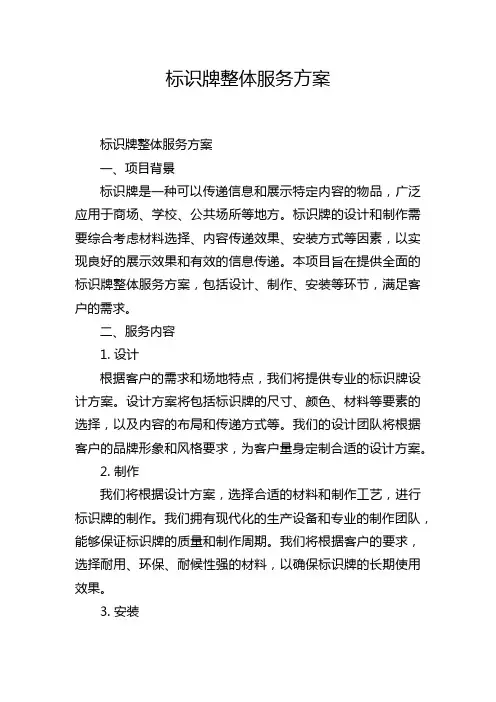 标识牌整体服务方案

标识牌整体服务方案

一、项目背景

标识牌是一种可以传递信息和展示特定内容的物品，广泛应用于商场、学校、公共场所等地方。标识牌的设计和制作需要综合考虑材料选择、内容传递效果、安装方式等因素，以实现良好的展示效果和有效的信息传递。本项目旨在提供全面的标识牌整体服务方案，包括设计、制作、安装等环节，满足客户的需求。

二、服务内容

1. 设计

根据客户的需求和场地特点，我们将提供专业的标识牌设计方案。设计方案将包括标识牌的尺寸、颜色、材料等要素的选择，以及内容的布局和传递方式等。我们的设计团队将根据客户的品牌形象和风格要求，为客户量身定制合适的设计方案。

2. 制作

我们将根据设计方案，选择合适的材料和制作工艺，进行标识牌的制作。我们拥有现代化的生产设备和专业的制作团队，能够保证标识牌的质量和制作周期。我们将根据客户的要求，选择耐用、环保、耐候性强的材料，以确保标识牌的长期使用效果。

3. 安装